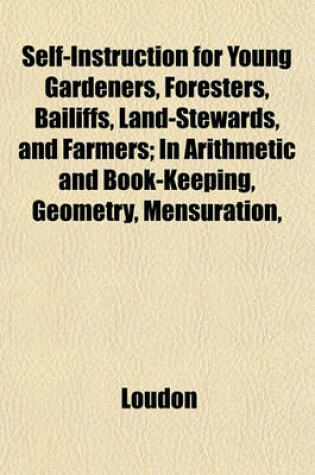 Self-Instruction for Young Gardeners, Foresters, Bailiffs, Land-Stewards, and Farmers; In Arithmetic and Book-Keeping, Geometry, Mensuration,

Loudon